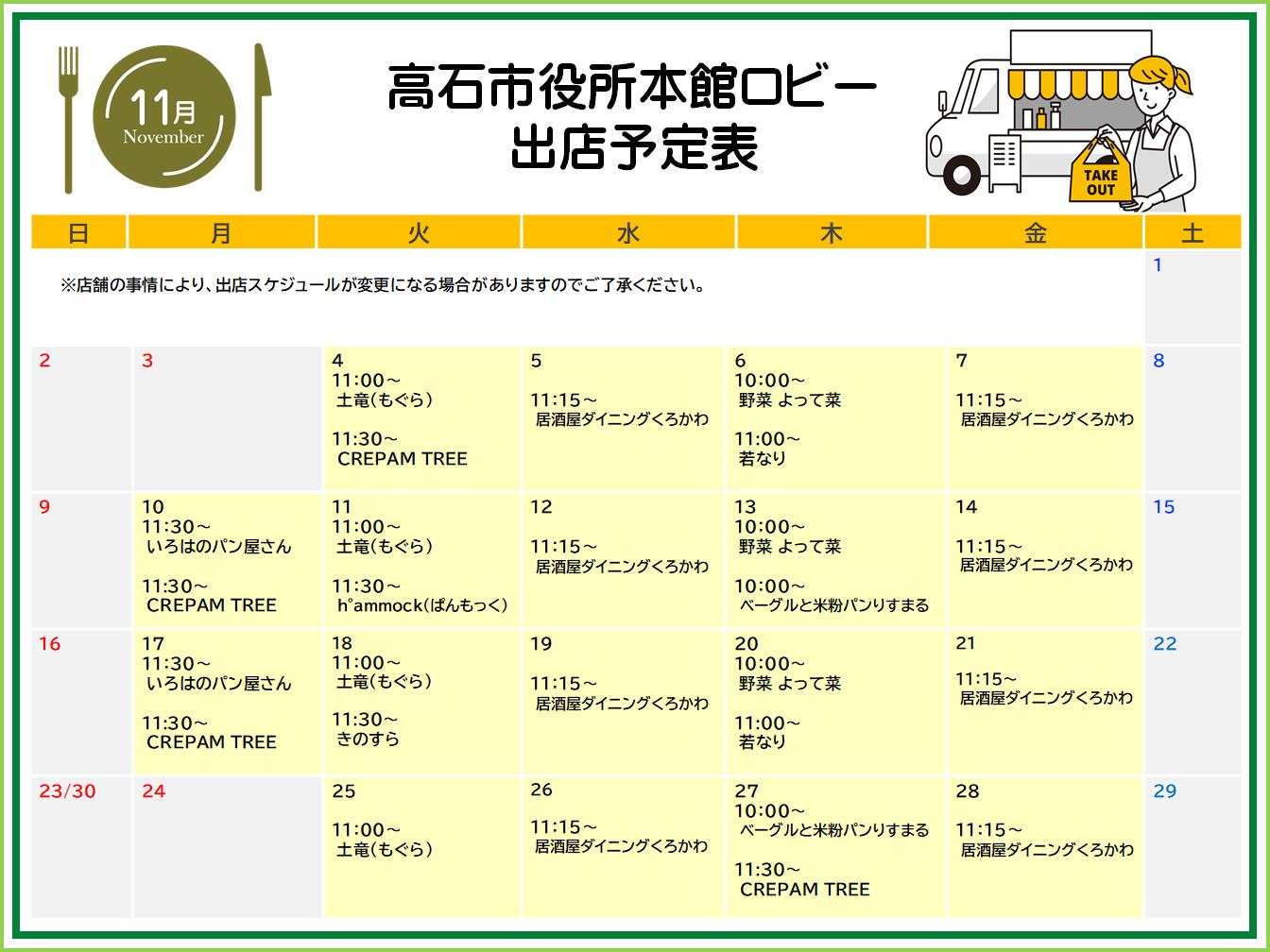 11月
November

高石市役所本館ロビー
出店予定表

TAKE OUT

| 日 | 月 | 火 | 水 | 木 | 金 | 土 |
|---|---|---|---|---|---|---|
| ※店舗の事情により、出店スケジュールが変更になる場合がありますのでご了承ください。 | | | | | | 1 |
| 2 | 3 | 4 11:00～ 土竜(もぐら) 11:30～ CREPAM TREE | 5 11:15～ 居酒屋ダイニングくろかわ | 6 10:00～ 野菜 よって菜 11:00～ 若なり | 7 11:15～ 居酒屋ダイニングくろかわ | 8 |
| 9 | 10 11:30～ いろはのパン屋さん 11:30～ CREPAM TREE | 11 11:00～ 土竜(もぐら) 11:30～ h°ammock(ぱんもっく) | 12 11:15～ 居酒屋ダイニングくろかわ | 13 10:00～ 野菜 よって菜 10:00～ ベーグルと米粉パンりすまる | 14 11:15～ 居酒屋ダイニングくろかわ | 15 |
| 16 | 17 11:30～ いろはのパン屋さん 11:30～ CREPAM TREE | 18 11:00～ 土竜(もぐら) 11:30～ きのすら | 19 11:15～ 居酒屋ダイニングくろかわ | 20 10:00～ 野菜 よって菜 11:00～ 若なり | 21 11:15～ 居酒屋ダイニングくろかわ | 22 |
| 23/30 | 24 | 25 11:00～ 土竜(もぐら) | 26 11:15～ 居酒屋ダイニングくろかわ | 27 10:00～ ベーグルと米粉パンりすまる 11:30～ CREPAM TREE | 28 11:15～ 居酒屋ダイニングくろかわ | 29 |